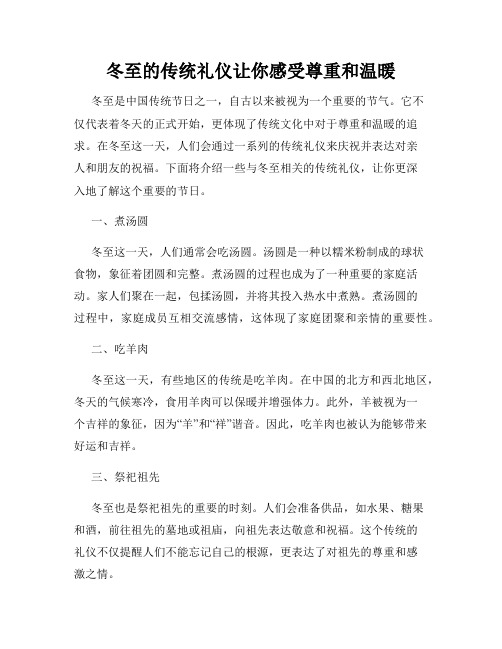 冬至的传统礼仪让你感受尊重和温暖

冬至是中国传统节日之一，自古以来被视为一个重要的节气。它不仅代表着冬天的正式开始，更体现了传统文化中对于尊重和温暖的追求。在冬至这一天，人们会通过一系列的传统礼仪来庆祝并表达对亲人和朋友的祝福。下面将介绍一些与冬至相关的传统礼仪，让你更深入地了解这个重要的节日。

一、煮汤圆

冬至这一天，人们通常会吃汤圆。汤圆是一种以糯米粉制成的球状食物，象征着团圆和完整。煮汤圆的过程也成为了一种重要的家庭活动。家人们聚在一起，包揉汤圆，并将其投入热水中煮熟。煮汤圆的过程中，家庭成员互相交流感情，这体现了家庭团聚和亲情的重要性。

二、吃羊肉

冬至这一天，有些地区的传统是吃羊肉。在中国的北方和西北地区，冬天的气候寒冷，食用羊肉可以保暖并增强体力。此外，羊被视为一个吉祥的象征，因为“羊”和“祥”谐音。因此，吃羊肉也被认为能够带来好运和吉祥。

三、祭祀祖先

冬至也是祭祀祖先的重要的时刻。人们会准备供品，如水果、糖果和酒，前往祖先的墓地或祖庙，向祖先表达敬意和祝福。这个传统的礼仪不仅提醒人们不能忘记自己的根源，更表达了对祖先的尊重和感激之情。